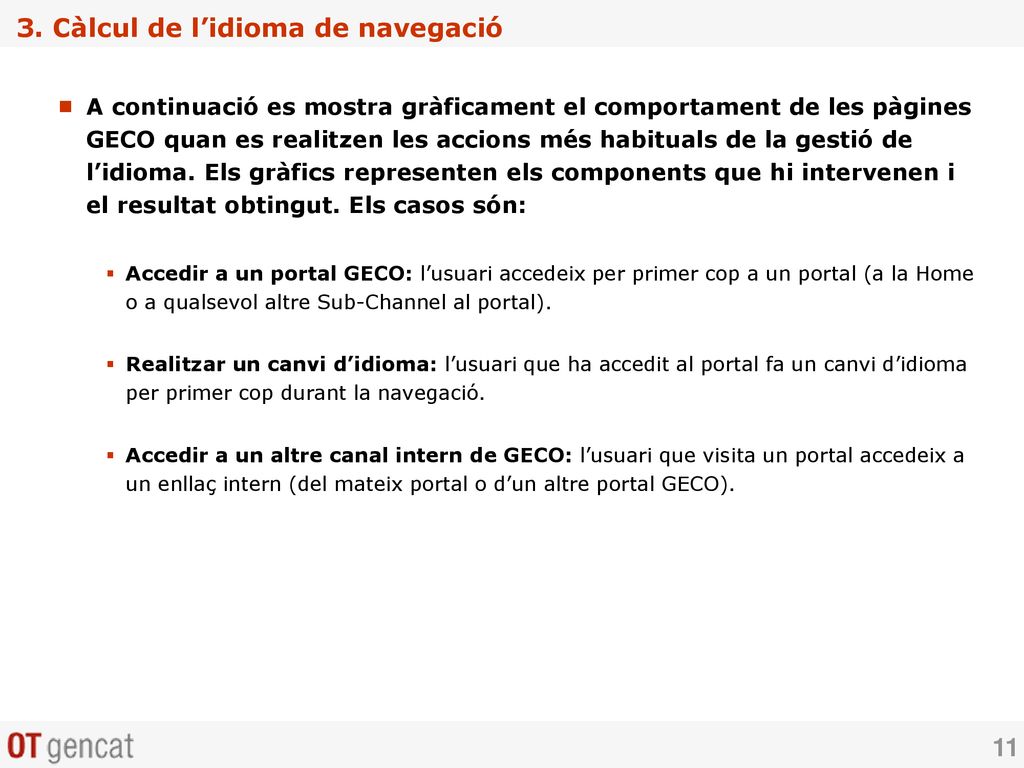 3. Càlcul de l’idioma de navegació

A continuació es mostra gràficament el comportament de les pàgines GECO quan es realitzen les accions més habituals de la gestió de l’idioma. Els gràfics representen els components que hi intervenen i el resultat obtingut. Els casos són:

Accedir a un portal GECO: l’usuari accedeix per primer cop a un portal (a la Home o a qualsevol altre Sub-Channel al portal).

Realitzar un canvi d’idioma: l’usuari que ha accedit al portal fa un canvi d’idioma per primer cop durant la navegació.

Accedir a un altre canal intern de GECO: l’usuari que visita un portal accedeix a un enllaç intern (del mateix portal o d’un altre portal GECO).

OT gencat

11